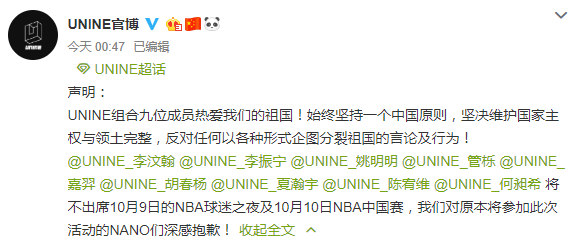 UNINE官博

今天 00:47 已编辑

UNINE超话

声明：

UNINE组合九位成员热爱我们的祖国！始终坚持一个中国原则，坚决维护国家主权与领土完整，反对任何以各种形式企图分裂祖国的言论及行为！

@UNINE_李汶翰 @UNINE_李振宁 @UNINE_姚明明 @UNINE_管栎 @UNINE_嘉羿 @UNINE_胡春杨 @UNINE_夏瀚宇 @UNINE_陈宥维 @UNINE_何昶希 将不出席10月9日的NBA球迷之夜及10月10日NBA中国赛，我们对原本将参加此次活动的NANO们深感抱歉！ 收起全文